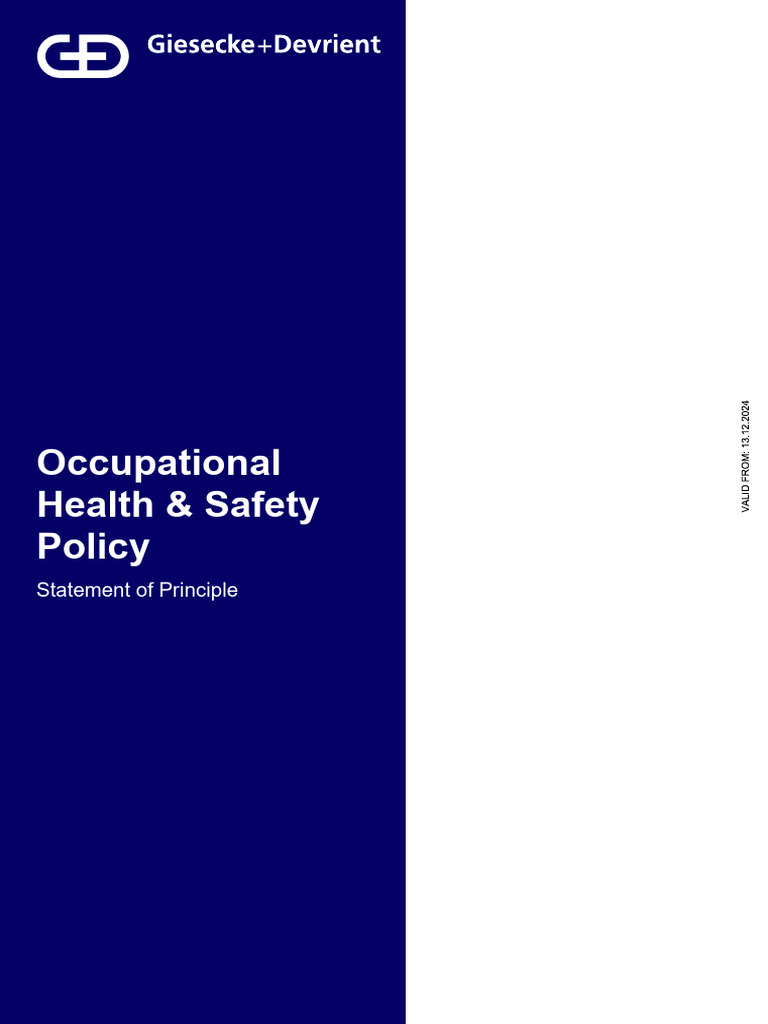 Giesecke+Devrient

Occupational Health & Safety Policy

Statement of Principle

VALID FROM: 13.12.2024